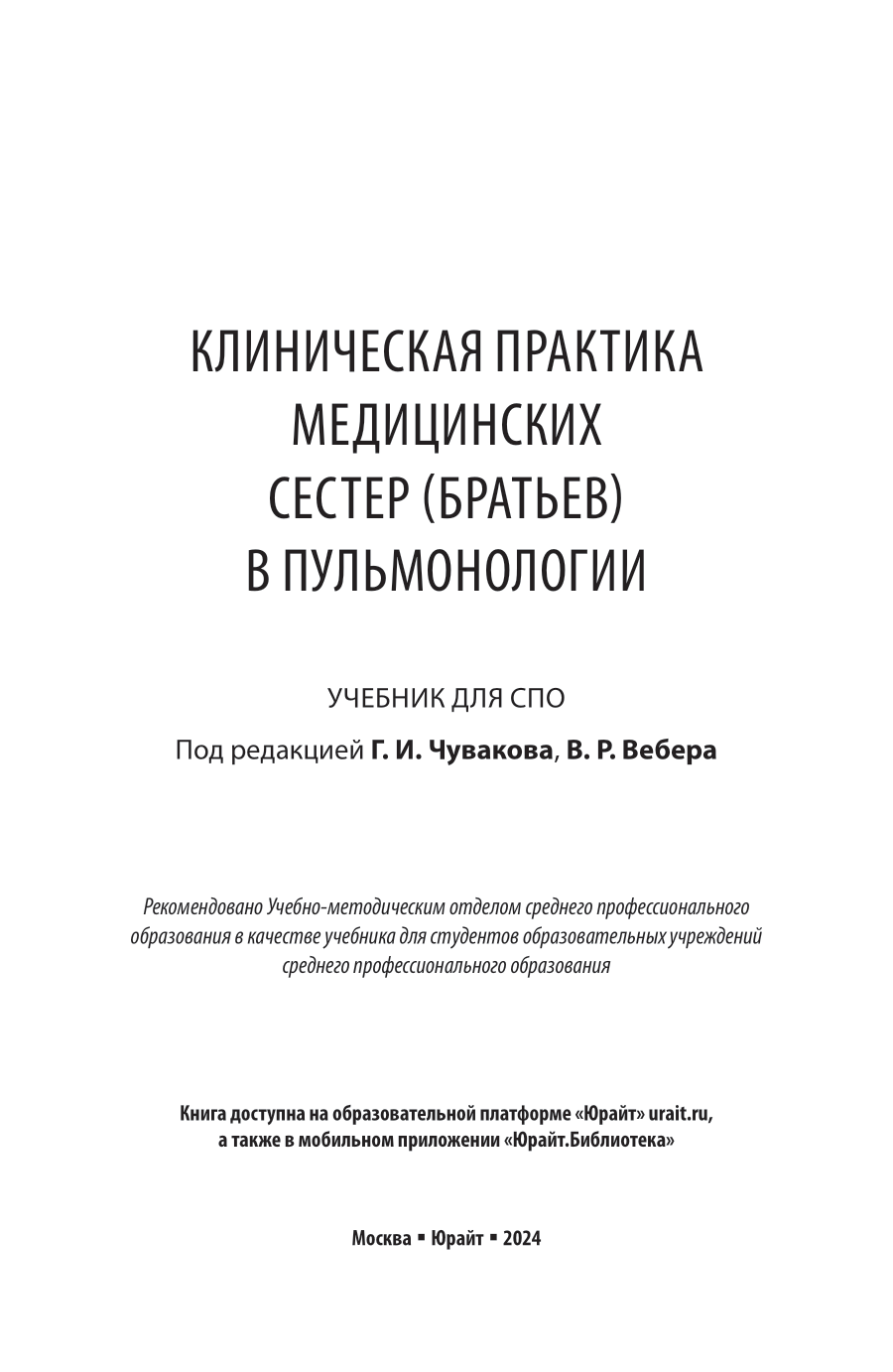 КЛИНИЧЕСКАЯ ПРАКТИКА МЕДИЦИНСКИХ СЕСТЕР (БРАТЬЕВ) В ПУЛЬМОНОЛОГИИ

УЧЕБНИК ДЛЯ СПО

Под редакцией Г. И. Чувакова, В. Р. Вебера

Рекомендовано Учебно-методическим отделом среднего профессионального образования в качестве учебника для студентов образовательных учреждений среднего профессионального образования

Книга доступна на образовательной платформе «Юрайт» urait.ru, а также в мобильном приложении «Юрайт.Библиотека»

Москва ▪ Юрайт ▪ 2024